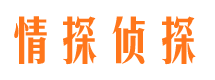 情探侦探